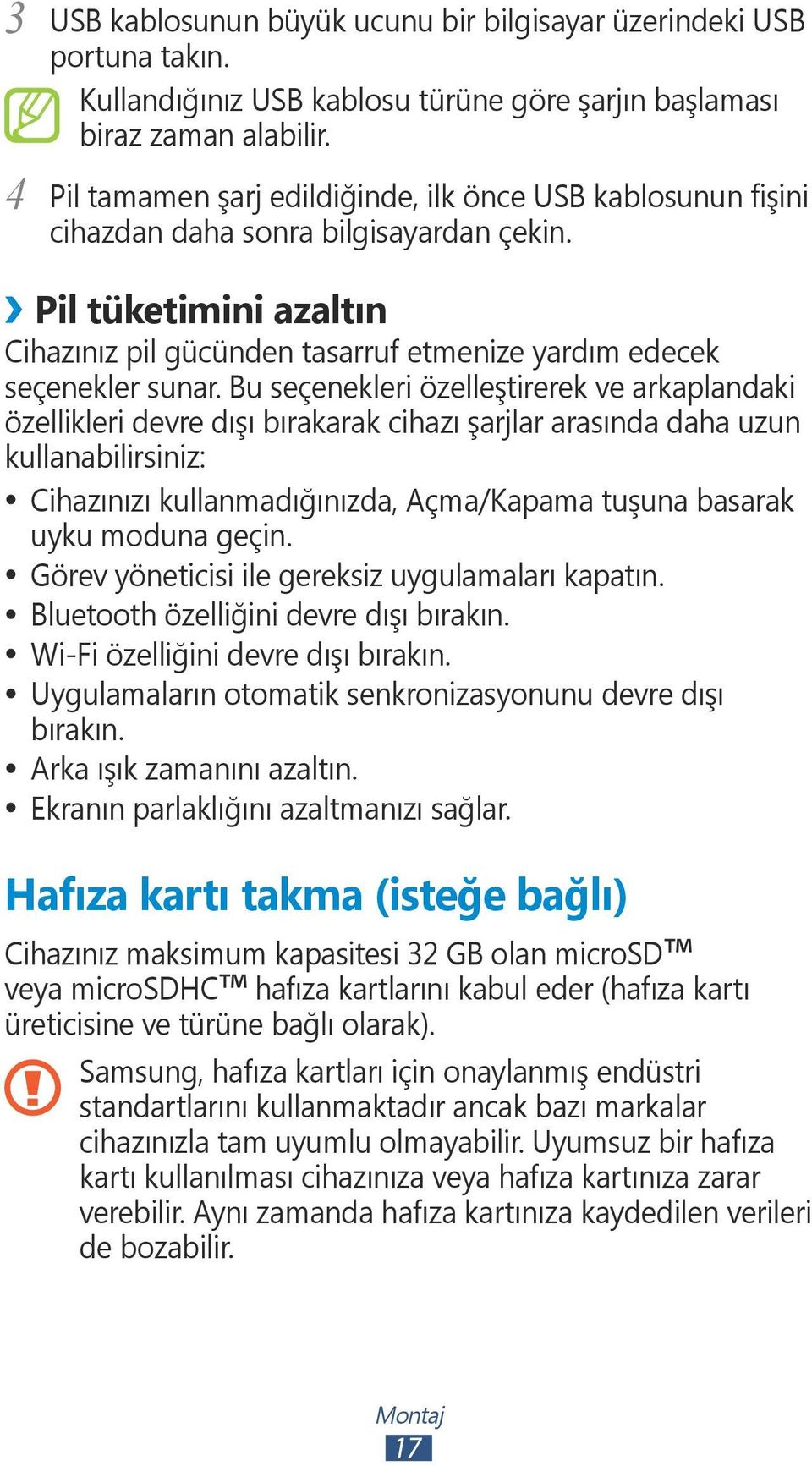 3 USB kablosunun büyük ucunu bir bilgisayar üzerindeki USB portuna takın.

Kullandığınız USB kablosu türüne göre şarjın başlaması biraz zaman alabilir.

4 Pil tamamen şarj edildiğinde, ilk önce USB kablosunun fişini cihazdan daha sonra bilgisayardan çekin.

› Pil tüketimini azaltın

Cihazınız pil gücünden tasarruf etmenize yardım edecek seçenekler sunar. Bu seçenekleri özelleştirerek ve arkaplandaki özellikleri devre dışı bırakarak cihazı şarjlar arasında daha uzun kullanabilirsiniz:

• Cihazınızı kullanmadığınızda, Açma/Kapama tuşuna basarak uyku moduna geçin.
• Görev yöneticisi ile gereksiz uygulamaları kapatın.
• Bluetooth özelliğini devre dışı bırakın.
• Wi-Fi özelliğini devre dışı bırakın.
• Uygulamaların otomatik senkronizasyonunu devre dışı bırakın.
• Arka ışık zamanını azaltın.
• Ekranın parlaklığını azaltmanızı sağlar.

Hafıza kartı takma (isteğe bağlı)

Cihazınız maksimum kapasitesi 32 GB olan microSD™ veya microSDHC™ hafıza kartlarını kabul eder (hafıza kartı üreticisine ve türüne bağlı olarak).

Samsung, hafıza kartları için onaylanmış endüstri standartlarını kullanmaktadır ancak bazı markalar cihazınızla tam uyumlu olmayabilir. Uyumsuz bir hafıza kartı kullanılması cihazınıza veya hafıza kartınıza zarar verebilir. Aynı zamanda hafıza kartınıza kaydedilen verileri de bozabilir.

Montaj
17